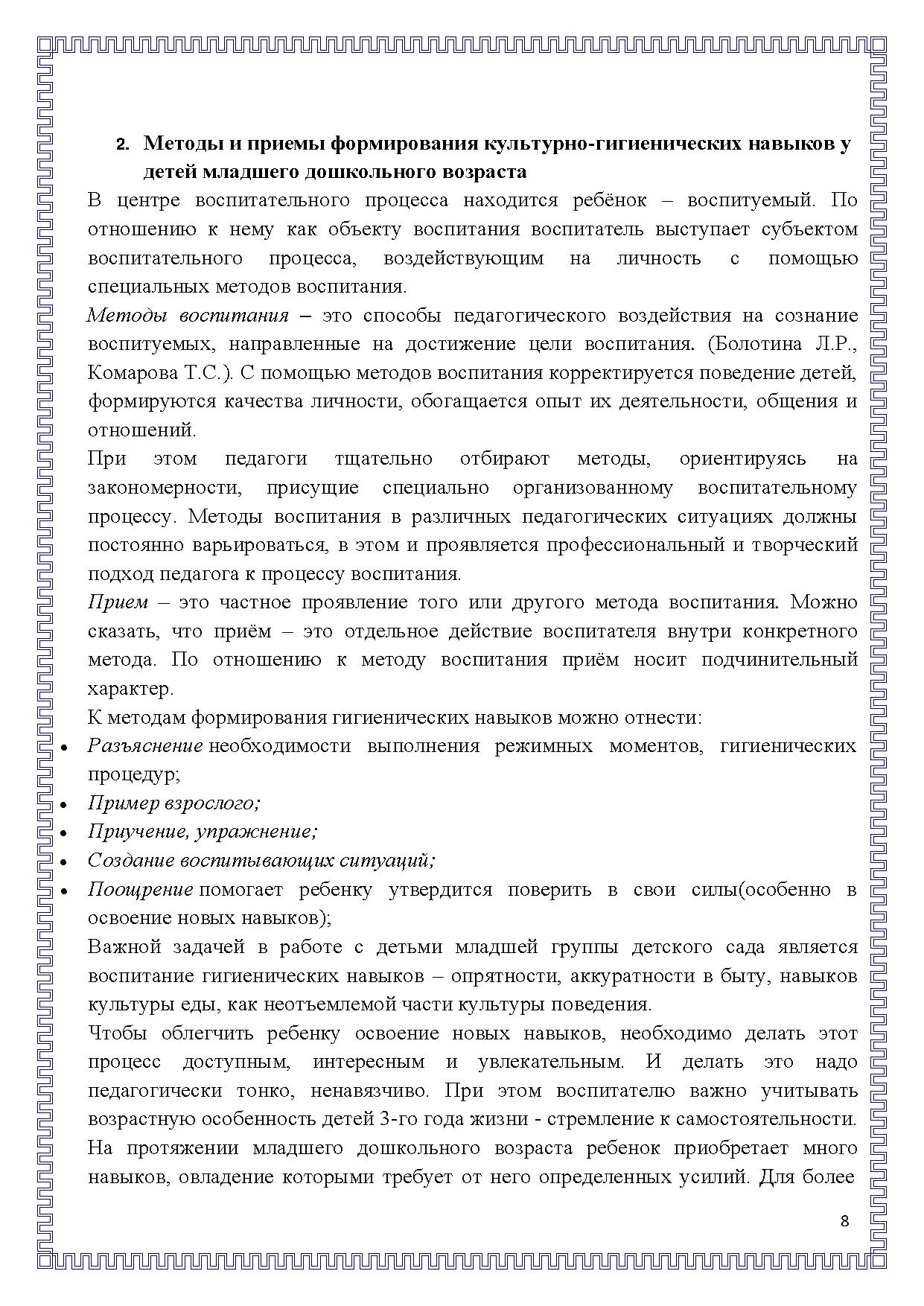 2. Методы и приемы формирования культурно-гигиенических навыков у детей младшего дошкольного возраста

В центре воспитательного процесса находится ребёнок – воспитуемый. По отношению к нему как объекту воспитания воспитатель выступает субъектом воспитательного процесса, воздействующим на личность с помощью специальных методов воспитания.

Методы воспитания – это способы педагогического воздействия на сознание воспитуемых, направленные на достижение цели воспитания. (Болотина Л.Р., Комарова Т.С.). С помощью методов воспитания корректируется поведение детей, формируются качества личности, обогащается опыт их деятельности, общения и отношений.

При этом педагоги тщательно отбирают методы, ориентируясь на закономерности, присущие специально организованному воспитательному процессу. Методы воспитания в различных педагогических ситуациях должны постоянно варьироваться, в этом и проявляется профессиональный и творческий подход педагога к процессу воспитания.

Прием – это частное проявление того или другого метода воспитания. Можно сказать, что приём – это отдельное действие воспитателя внутри конкретного метода. По отношению к методу воспитания приём носит подчинительный характер.

К методам формирования гигиенических навыков можно отнести:

• Разъяснение необходимости выполнения режимных моментов, гигиенических процедур;
• Пример взрослого;
• Приучение, упражнение;
• Создание воспитывающих ситуаций;
• Поощрение помогает ребенку утвердится поверить в свои силы(особенно в освоение новых навыков);

Важной задачей в работе с детьми младшей группы детского сада является воспитание гигиенических навыков – опрятности, аккуратности в быту, навыков культуры еды, как неотъемлемой части культуры поведения.

Чтобы облегчить ребенку освоение новых навыков, необходимо делать этот процесс доступным, интересным и увлекательным. И делать это надо педагогически тонко, ненавязчиво. При этом воспитателю важно учитывать возрастную особенность детей 3-го года жизни - стремление к самостоятельности.

На протяжении младшего дошкольного возраста ребенок приобретает много навыков, овладение которыми требует от него определенных усилий. Для более

8